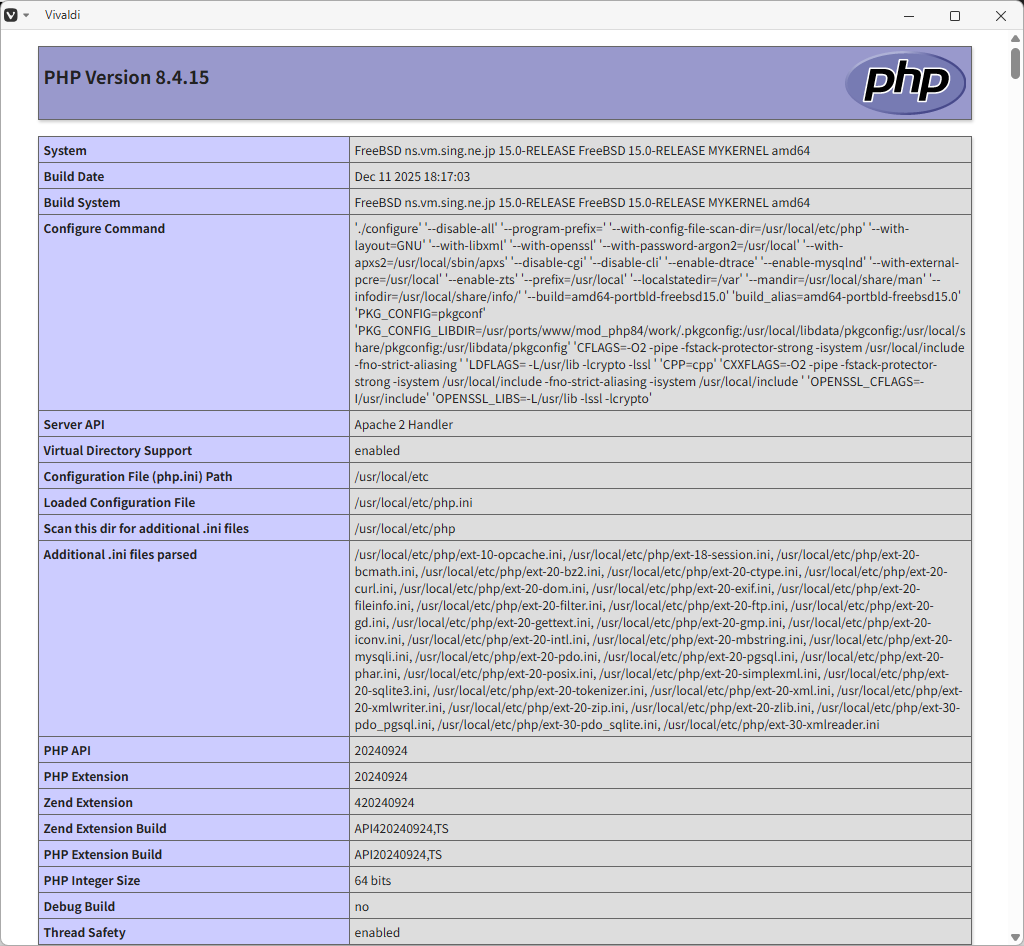 Vivaldi

PHP Version 8.4.15

php

| System | FreeBSD ns.vm.sing.ne.jp 15.0-RELEASE FreeBSD 15.0-RELEASE MYKERNEL amd64 |
|---|---|
| Build Date | Dec 11 2025 18:17:03 |
| Build System | FreeBSD ns.vm.sing.ne.jp 15.0-RELEASE FreeBSD 15.0-RELEASE MYKERNEL amd64 |
| Configure Command | './configure' '--disable-all' '--program-prefix=' '--with-config-file-scan-dir=/usr/local/etc/php' '--with-layout=GNU' '--with-libxml' '--with-openssl' '--with-password-argon2=/usr/local' '--with-apxs2=/usr/local/sbin/apxs' '--disable-cgi' '--disable-cli' '--enable-dtrace' '--enable-mysqlnd' '--with-external-pcre=/usr/local' '--enable-zts' '--prefix=/usr/local' '--localstatedir=/var' '--mandir=/usr/local/share/man' '--infodir=/usr/local/share/info/' '--build=amd64-portbld-freebsd15.0' 'build_alias=amd64-portbld-freebsd15.0' 'PKG_CONFIG=pkgconf' 'PKG_CONFIG_LIBDIR=/usr/ports/www/mod_php84/work/.pkgconfig:/usr/local/libdata/pkgconfig:/usr/local/share/pkgconfig:/usr/libdata/pkgconfig' 'CFLAGS=-O2 -pipe -fstack-protector-strong -isystem /usr/local/include -fno-strict-aliasing ' 'LDFLAGS= -L/usr/lib -lcrypto -lssl ' 'CPP=cpp' 'CXXFLAGS=-O2 -pipe -fstack-protector-strong -isystem /usr/local/include -fno-strict-aliasing -isystem /usr/local/include ' 'OPENSSL_CFLAGS=-I/usr/include' 'OPENSSL_LIBS=-L/usr/lib -lssl -lcrypto' |
| Server API | Apache 2 Handler |
| Virtual Directory Support | enabled |
| Configuration File (php.ini) Path | /usr/local/etc |
| Loaded Configuration File | /usr/local/etc/php.ini |
| Scan this dir for additional .ini files | /usr/local/etc/php |
| Additional .ini files parsed | /usr/local/etc/php/ext-10-opcache.ini, /usr/local/etc/php/ext-18-session.ini, /usr/local/etc/php/ext-20-bcmath.ini, /usr/local/etc/php/ext-20-bz2.ini, /usr/local/etc/php/ext-20-ctype.ini, /usr/local/etc/php/ext-20-curl.ini, /usr/local/etc/php/ext-20-dom.ini, /usr/local/etc/php/ext-20-exif.ini, /usr/local/etc/php/ext-20-fileinfo.ini, /usr/local/etc/php/ext-20-filter.ini, /usr/local/etc/php/ext-20-ftp.ini, /usr/local/etc/php/ext-20-gd.ini, /usr/local/etc/php/ext-20-gettext.ini, /usr/local/etc/php/ext-20-gmp.ini, /usr/local/etc/php/ext-20-iconv.ini, /usr/local/etc/php/ext-20-intl.ini, /usr/local/etc/php/ext-20-mbstring.ini, /usr/local/etc/php/ext-20-mysqli.ini, /usr/local/etc/php/ext-20-pdo.ini, /usr/local/etc/php/ext-20-pgsql.ini, /usr/local/etc/php/ext-20-phar.ini, /usr/local/etc/php/ext-20-posix.ini, /usr/local/etc/php/ext-20-simplexml.ini, /usr/local/etc/php/ext-20-sqlite3.ini, /usr/local/etc/php/ext-20-tokenizer.ini, /usr/local/etc/php/ext-20-xml.ini, /usr/local/etc/php/ext-20-xmlwriter.ini, /usr/local/etc/php/ext-20-zip.ini, /usr/local/etc/php/ext-20-zlib.ini, /usr/local/etc/php/ext-30-pdo_pgsql.ini, /usr/local/etc/php/ext-30-pdo_sqlite.ini, /usr/local/etc/php/ext-30-xmlreader.ini |
| PHP API | 20240924 |
| PHP Extension | 20240924 |
| Zend Extension | 420240924 |
| Zend Extension Build | API420240924,TS |
| PHP Extension Build | API20240924,TS |
| PHP Integer Size | 64 bits |
| Debug Build | no |
| Thread Safety | enabled |